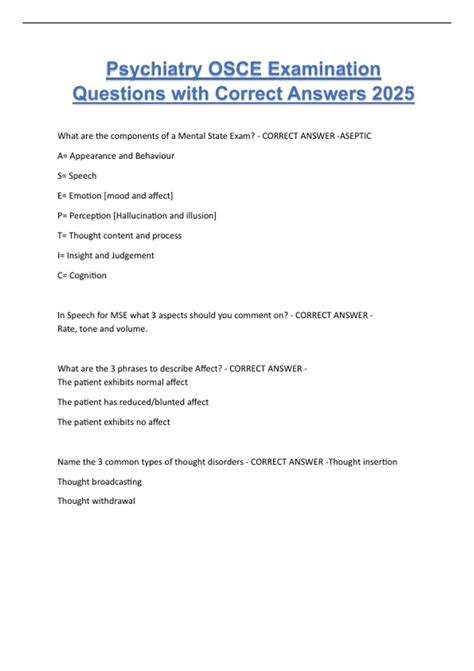 Psychiatry OSCE Examination Questions with Correct Answers 2025

What are the components of a Mental State Exam? - CORRECT ANSWER -ASEPTIC

A= Appearance and Behaviour

S= Speech

E= Emotion [mood and affect]

P= Perception [Hallucination and illusion]

T= Thought content and process

I= Insight and Judgement

C= Cognition

In Speech for MSE what 3 aspects should you comment on? - CORRECT ANSWER - Rate, tone and volume.

What are the 3 phrases to describe Affect? - CORRECT ANSWER - The patient exhibits normal affect

The patient has reduced/blunted affect

The patient exhibits no affect

Name the 3 common types of thought disorders - CORRECT ANSWER -Thought insertion

Thought broadcasting

Thought withdrawal